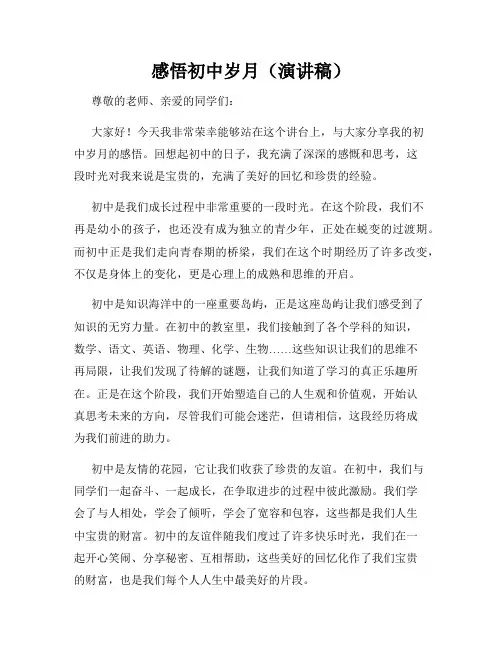 感悟初中岁月（演讲稿）

尊敬的老师、亲爱的同学们：

大家好！今天我非常荣幸能够站在这个讲台上，与大家分享我的初中岁月的感悟。回想起初中的日子，我充满了深深的感慨和思考，这段时光对我来说是宝贵的，充满了美好的回忆和珍贵的经验。

初中是我们成长过程中非常重要的一段时光。在这个阶段，我们不再是幼小的孩子，也还没有成为独立的青少年，正处在蜕变的过渡期。而初中正是我们走向青春期的桥梁，我们在这个时期经历了许多改变，不仅是身体上的变化，更是心理上的成熟和思维的开启。

初中是知识海洋中的一座重要岛屿，正是这座岛屿让我们感受到了知识的无穷力量。在初中的教室里，我们接触到了各个学科的知识，数学、语文、英语、物理、化学、生物……这些知识让我们的思维不再局限，让我们发现了待解的谜题，让我们知道了学习的真正乐趣所在。正是在这个阶段，我们开始塑造自己的人生观和价值观，开始认真思考未来的方向，尽管我们可能会迷茫，但请相信，这段经历将成为我们前进的助力。

初中是友情的花园，它让我们收获了珍贵的友谊。在初中，我们与同学们一起奋斗、一起成长，在争取进步的过程中彼此激励。我们学会了与人相处，学会了倾听，学会了宽容和包容，这些都是我们人生中宝贵的财富。初中的友谊伴随我们度过了许多快乐时光，我们在一起开心笑闹、分享秘密、互相帮助，这些美好的回忆化作了我们宝贵的财富，也是我们每个人人生中最美好的片段。